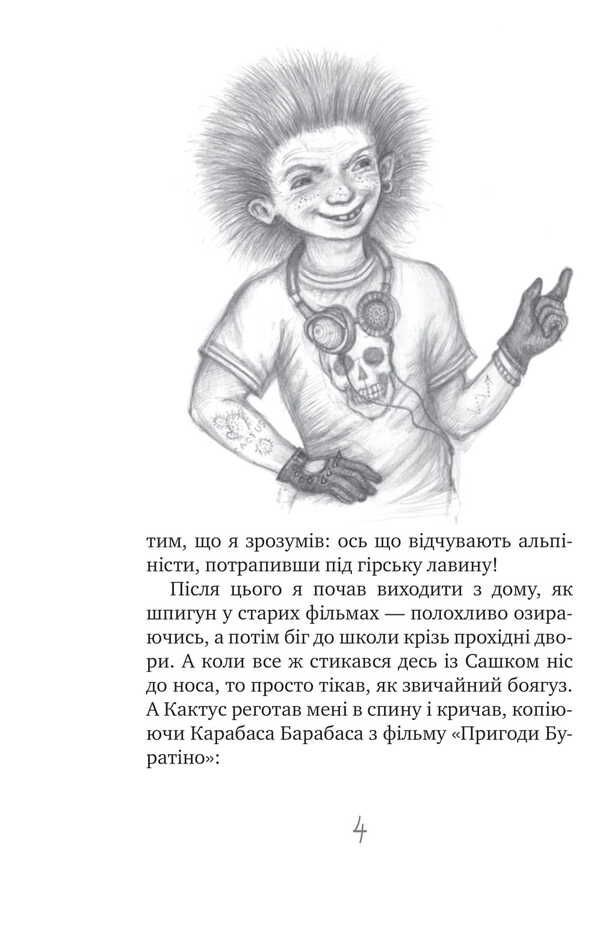 тим, що я зрозумів: ось що відчувають альпіністи, потрапивши під гірську лавину!

Після цього я почав виходити з дому, як шпигун у старих фільмах — полохливо озираючись, а потім біг до школи крізь прохідні двори. А коли все ж стикався десь із Сашком ніс до носа, то просто тікав, як звичайний боягуз. А Кактус реготав мені в спину і кричав, копіюючи Карабаса Барабаса з фільму «Пригоди Буратіно»:

4